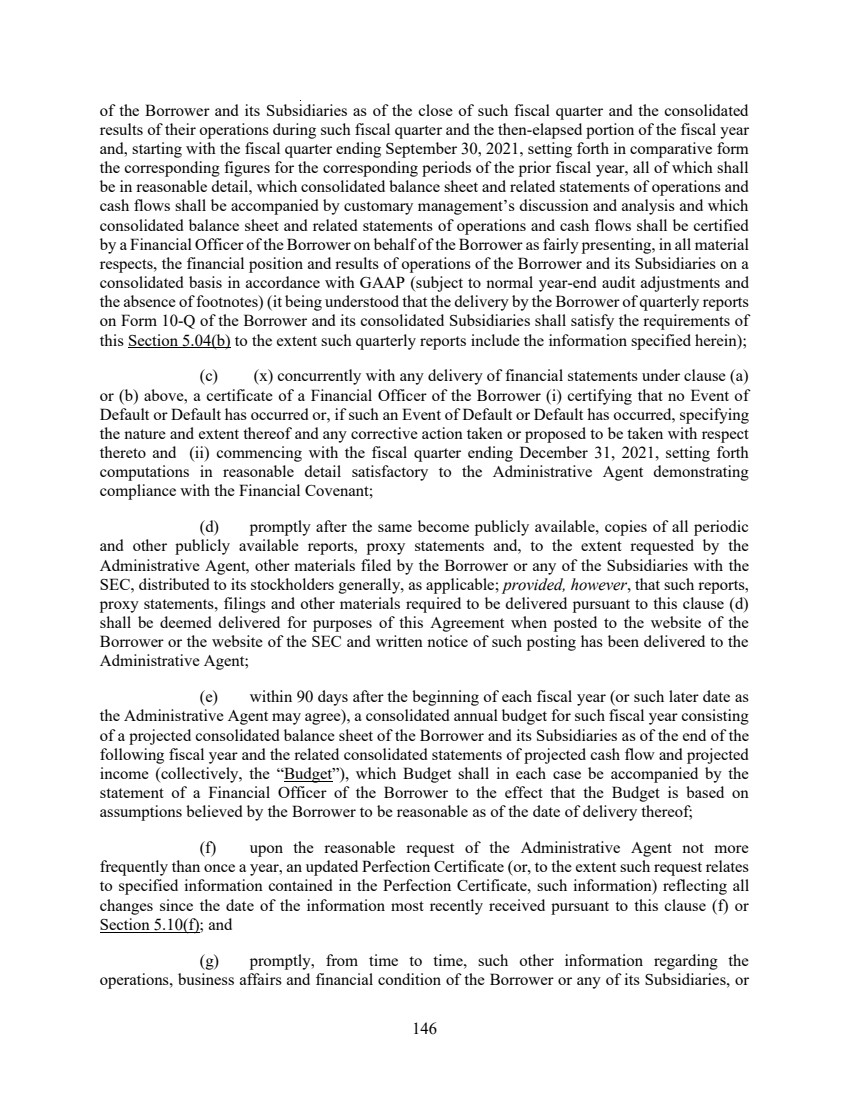 of the Borrower and its Subsidiaries as of the close of such fiscal quarter and the consolidated results of their operations during such fiscal quarter and the then-elapsed portion of the fiscal year and, starting with the fiscal quarter ending September 30, 2021, setting forth in comparative form the corresponding figures for the corresponding periods of the prior fiscal year, all of which shall be in reasonable detail, which consolidated balance sheet and related statements of operations and cash flows shall be accompanied by customary management's discussion and analysis and which consolidated balance sheet and related statements of operations and cash flows shall be certified by a Financial Officer of the Borrower on behalf of the Borrower as fairly presenting, in all material respects, the financial position and results of operations of the Borrower and its Subsidiaries on a consolidated basis in accordance with GAAP (subject to normal year-end audit adjustments and the absence of footnotes) (it being understood that the delivery by the Borrower of quarterly reports on Form 10-Q of the Borrower and its consolidated Subsidiaries shall satisfy the requirements of this Section 5.04(b) to the extent such quarterly reports include the information specified herein);

(c) (x) concurrently with any delivery of financial statements under clause (a) or (b) above, a certificate of a Financial Officer of the Borrower (i) certifying that no Event of Default or Default has occurred or, if such an Event of Default or Default has occurred, specifying the nature and extent thereof and any corrective action taken or proposed to be taken with respect thereto and (ii) commencing with the fiscal quarter ending December 31, 2021, setting forth computations in reasonable detail satisfactory to the Administrative Agent demonstrating compliance with the Financial Covenant;

(d) promptly after the same become publicly available, copies of all periodic and other publicly available reports, proxy statements and, to the extent requested by the Administrative Agent, other materials filed by the Borrower or any of the Subsidiaries with the SEC, distributed to its stockholders generally, as applicable; provided, however, that such reports, proxy statements, filings and other materials required to be delivered pursuant to this clause (d) shall be deemed delivered for purposes of this Agreement when posted to the website of the Borrower or the website of the SEC and written notice of such posting has been delivered to the Administrative Agent;

(e) within 90 days after the beginning of each fiscal year (or such later date as the Administrative Agent may agree), a consolidated annual budget for such fiscal year consisting of a projected consolidated balance sheet of the Borrower and its Subsidiaries as of the end of the following fiscal year and the related consolidated statements of projected cash flow and projected income (collectively, the "Budget"), which Budget shall in each case be accompanied by the statement of a Financial Officer of the Borrower to the effect that the Budget is based on assumptions believed by the Borrower to be reasonable as of the date of delivery thereof;

(f) upon the reasonable request of the Administrative Agent not more frequently than once a year, an updated Perfection Certificate (or, to the extent such request relates to specified information contained in the Perfection Certificate, such information) reflecting all changes since the date of the information most recently received pursuant to this clause (f) or Section 5.10(f); and

(g) promptly, from time to time, such other information regarding the operations, business affairs and financial condition of the Borrower or any of its Subsidiaries, or

146